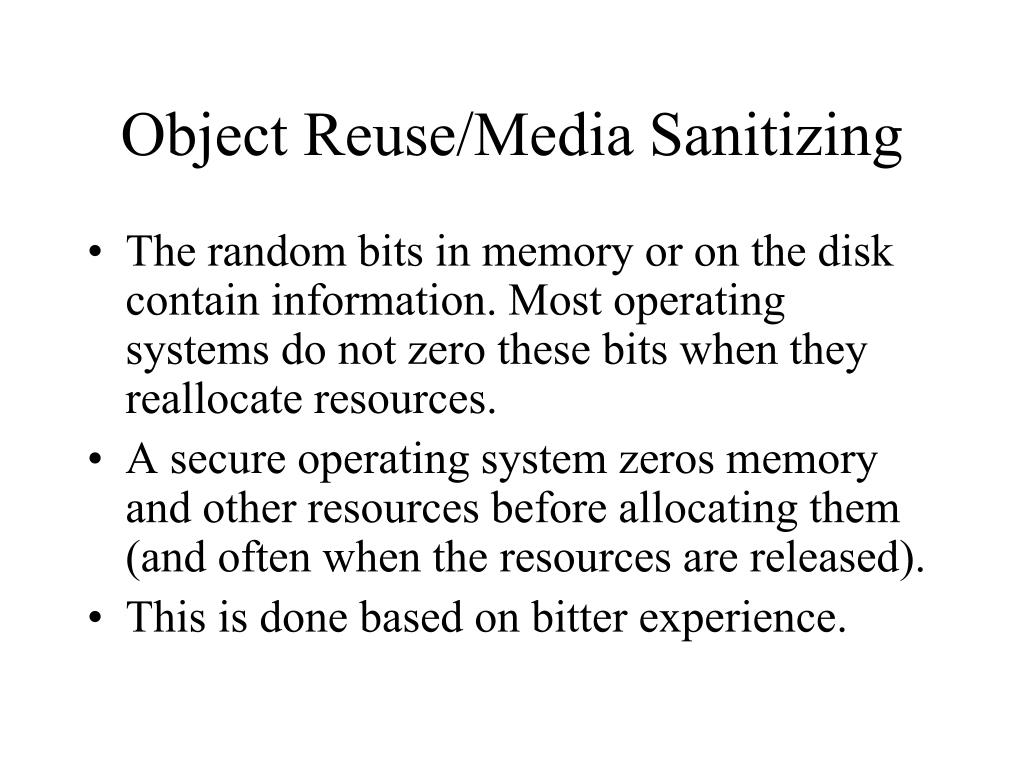 Object Reuse/Media Sanitizing

• The random bits in memory or on the disk contain information. Most operating systems do not zero these bits when they reallocate resources.
• A secure operating system zeros memory and other resources before allocating them (and often when the resources are released).
• This is done based on bitter experience.